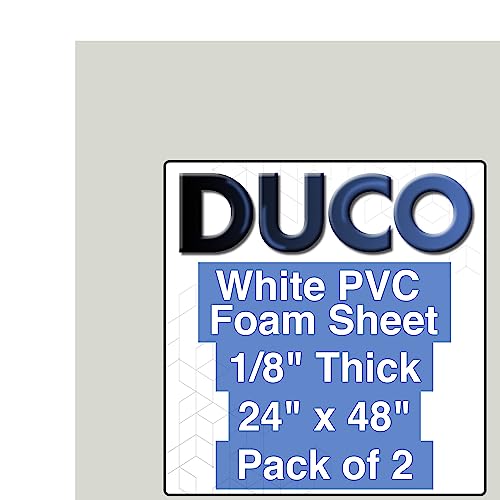 DUCO

White PVC Foam Sheet

1/8" Thick

24" x 48"

Pack of 2